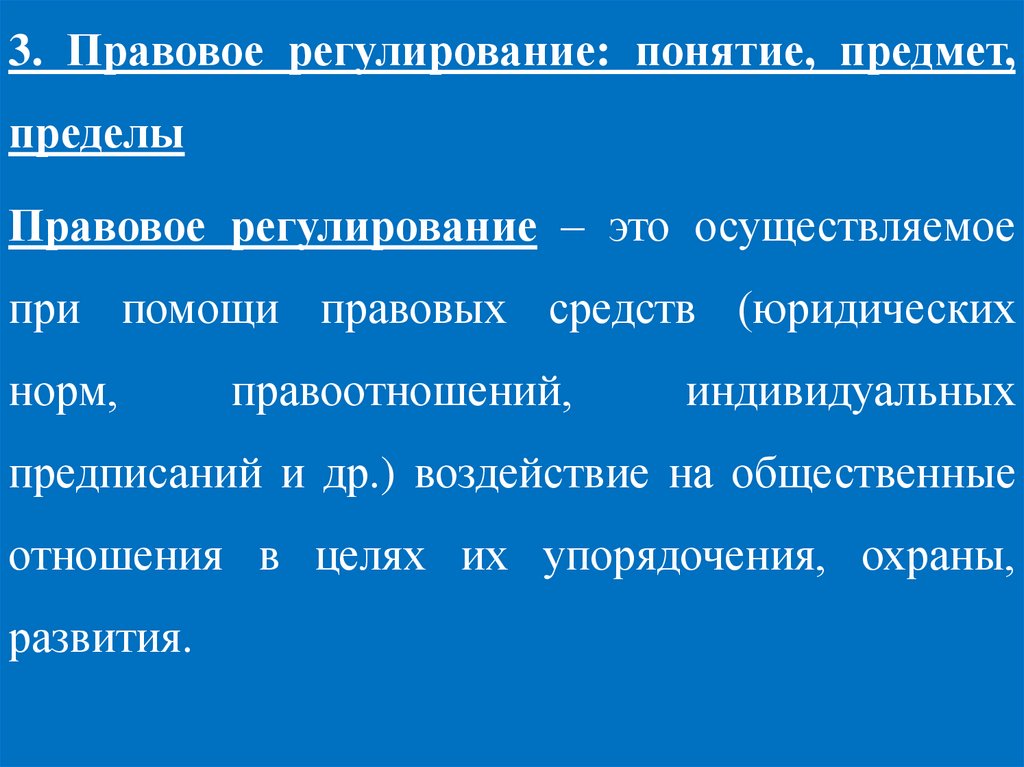 3. Правовое регулирование: понятие, предмет, пределы

Правовое регулирование – это осуществляемое при помощи правовых средств (юридических норм, правоотношений, индивидуальных предписаний и др.) воздействие на общественные отношения в целях их упорядочения, охраны, развития.